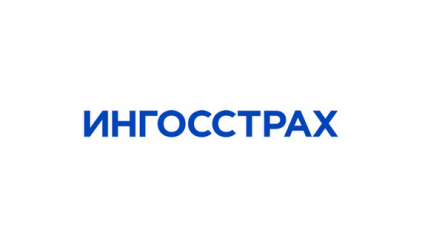 ИНГОССТРАХ